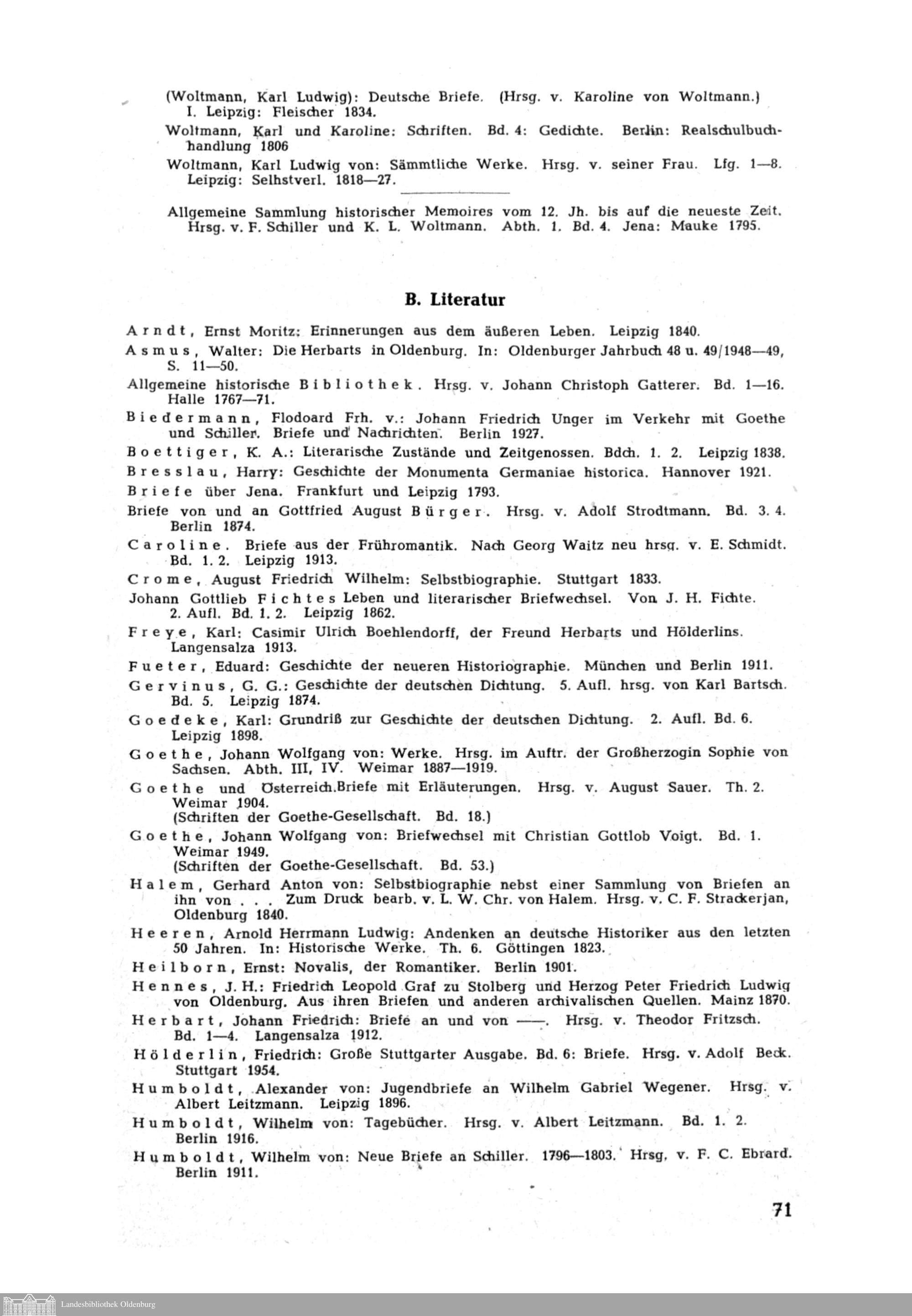 (Woltmann, Karl Ludwig): Deutsche Briefe. (Hrsg. v. Karoline von Woltmann.) I. Leipzig: Fleischer 1834.

Woltmann, Karl und Karoline: Schriften. Bd. 4: Gedichte. Berlin: Realschulbuchhandlung 1806

Woltmann, Karl Ludwig von: Sämmtliche Werke. Hrsg. v. seiner Frau. Lfg. 1—8. Leipzig: Selhstverl. 1818—27.

Allgemeine Sammlung historischer Memoires vom 12. Jh. bis auf die neueste Zeit. Hrsg. v. F. Schiller und K. L. Woltmann. Abth. 1. Bd. 4. Jena: Mauke 1795.

B. Literatur

Arndt, Ernst Moritz: Erinnerungen aus dem äußeren Leben. Leipzig 1840.

Asmus, Walter: Die Herbarts in Oldenburg. In: Oldenburger Jahrbuch 48 u. 49/1948—49, S. 11—50.

Allgemeine historische Bibliothek. Hrsg. v. Johann Christoph Gatterer. Bd. 1—16. Halle 1767—71.

Biedermann, Flodoard Frh. v.: Johann Friedrich Unger im Verkehr mit Goethe und Schiller. Briefe und Nachrichten. Berlin 1927.

Boettiger, K. A.: Literarische Zustände und Zeitgenossen. Bdch. 1. 2. Leipzig 1838.

Bresslau, Harry: Geschichte der Monumenta Germaniae historica. Hannover 1921.

Briefe über Jena. Frankfurt und Leipzig 1793.

Briefe von und an Gottfried August Bürger. Hrsg. v. Adolf Strodtmann. Bd. 3. 4. Berlin 1874.

Caroline. Briefe aus der Frühromantik. Nach Georg Waitz neu hrsg. v. E. Schmidt. Bd. 1. 2. Leipzig 1913.

Crome, August Friedrich Wilhelm: Selbstbiographie. Stuttgart 1833.

Johann Gottlieb Fichtes Leben und literarischer Briefwechsel. Von J. H. Fichte. 2. Aufl. Bd. 1. 2. Leipzig 1862.

Freye, Karl: Casimir Ulrich Boehlendorff, der Freund Herbarts und Hölderlins. Langensalza 1913.

Fueter, Eduard: Geschichte der neueren Historiographie. München und Berlin 1911.

Gervinus, G. G.: Geschichte der deutschen Dichtung. 5. Aufl. hrsg. von Karl Bartsch. Bd. 5. Leipzig 1874.

Goedeke, Karl: Grundriß zur Geschichte der deutschen Dichtung. 2. Aufl. Bd. 6. Leipzig 1898.

Goethe, Johann Wolfgang von: Werke. Hrsg. im Auftr. der Großherzogin Sophie von Sachsen. Abth. III, IV. Weimar 1887—1919.

Goethe und Österreich.Briefe mit Erläuterungen. Hrsg. v. August Sauer. Th. 2. Weimar 1904.
(Schriften der Goethe-Gesellschaft. Bd. 18.)

Goethe, Johann Wolfgang von: Briefwechsel mit Christian Gottlob Voigt. Bd. 1. Weimar 1949.
(Schriften der Goethe-Gesellschaft. Bd. 53.)

Halem, Gerhard Anton von: Selbstbiographie nebst einer Sammlung von Briefen an ihn von . . . Zum Druck bearb. v. L. W. Chr. von Halem. Hrsg. v. C. F. Strackerjan, Oldenburg 1840.

Heeren, Arnold Herrmann Ludwig: Andenken an deutsche Historiker aus den letzten 50 Jahren. In: Historische Werke. Th. 6. Göttingen 1823.

Heilborn, Ernst: Novalis, der Romantiker. Berlin 1901.

Hennes, J. H.: Friedrich Leopold Graf zu Stolberg und Herzog Peter Friedrich Ludwig von Oldenburg. Aus ihren Briefen und anderen archivalischen Quellen. Mainz 1870.

Herbart, Johann Friedrich: Briefe an und von ——. Hrsg. v. Theodor Fritzsch. Bd. 1—4. Langensalza 1912.

Hölderlin, Friedrich: Große Stuttgarter Ausgabe. Bd. 6: Briefe. Hrsg. v. Adolf Beck. Stuttgart 1954.

Humboldt, Alexander von: Jugendbriefe an Wilhelm Gabriel Wegener. Hrsg. v. Albert Leitzmann. Leipzig 1896.

Humboldt, Wilhelm von: Tagebücher. Hrsg. v. Albert Leitzmann. Bd. 1. 2. Berlin 1916.

Humboldt, Wilhelm von: Neue Briefe an Schiller. 1796—1803. Hrsg. v. F. C. Ebrard. Berlin 1911.

71

Landesbibliothek Oldenburg